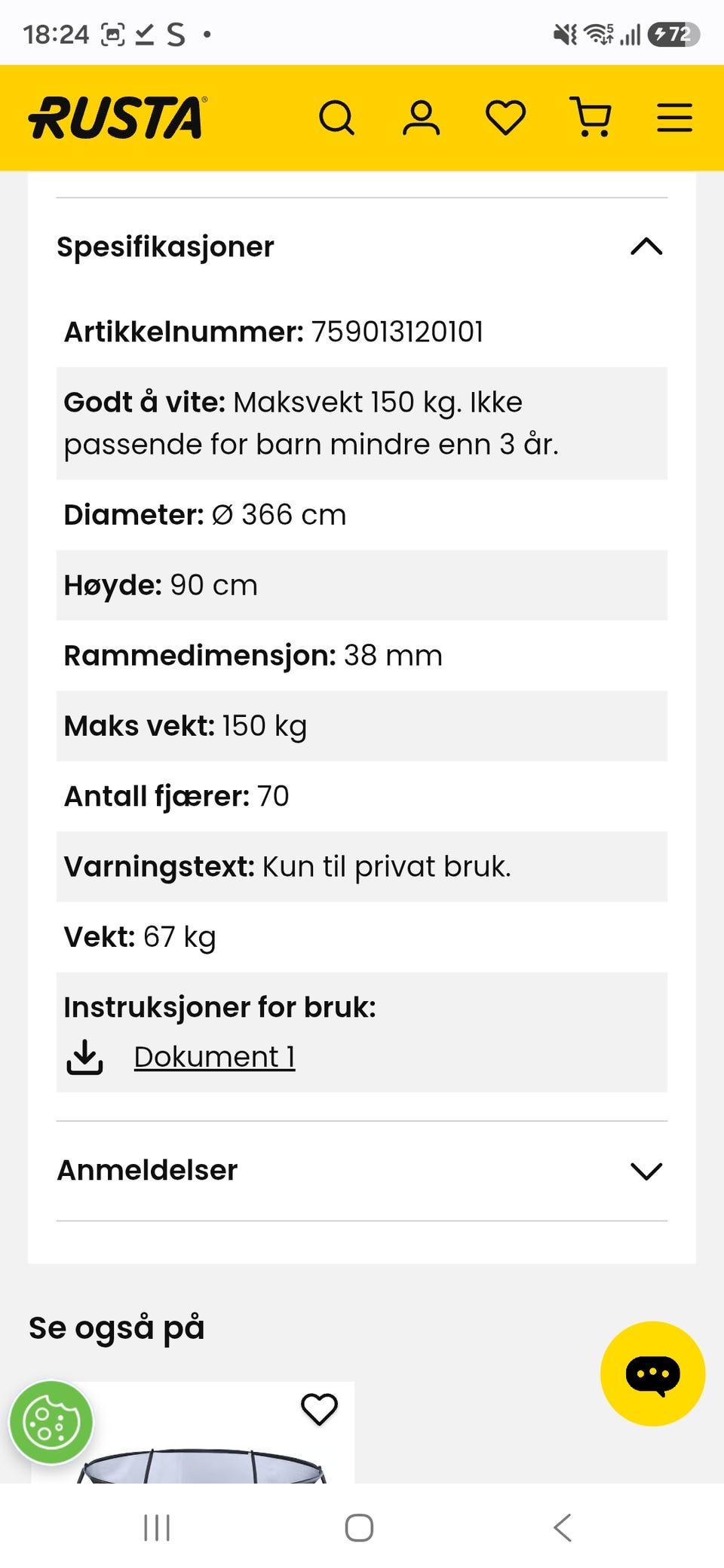 18:24 S •
72

RUSTA

Spesifikasjoner

Artikkelnummer: 759013120101

Godt å vite: Maksvekt 150 kg. Ikke passende for barn mindre enn 3 år.

Diameter: Ø 366 cm

Høyde: 90 cm

Rammedimensjon: 38 mm

Maks vekt: 150 kg

Antall fjærer: 70

Varningstext: Kun til privat bruk.

Vekt: 67 kg

Instruksjoner for bruk:
Dokument 1

Anmeldelser

Se også på